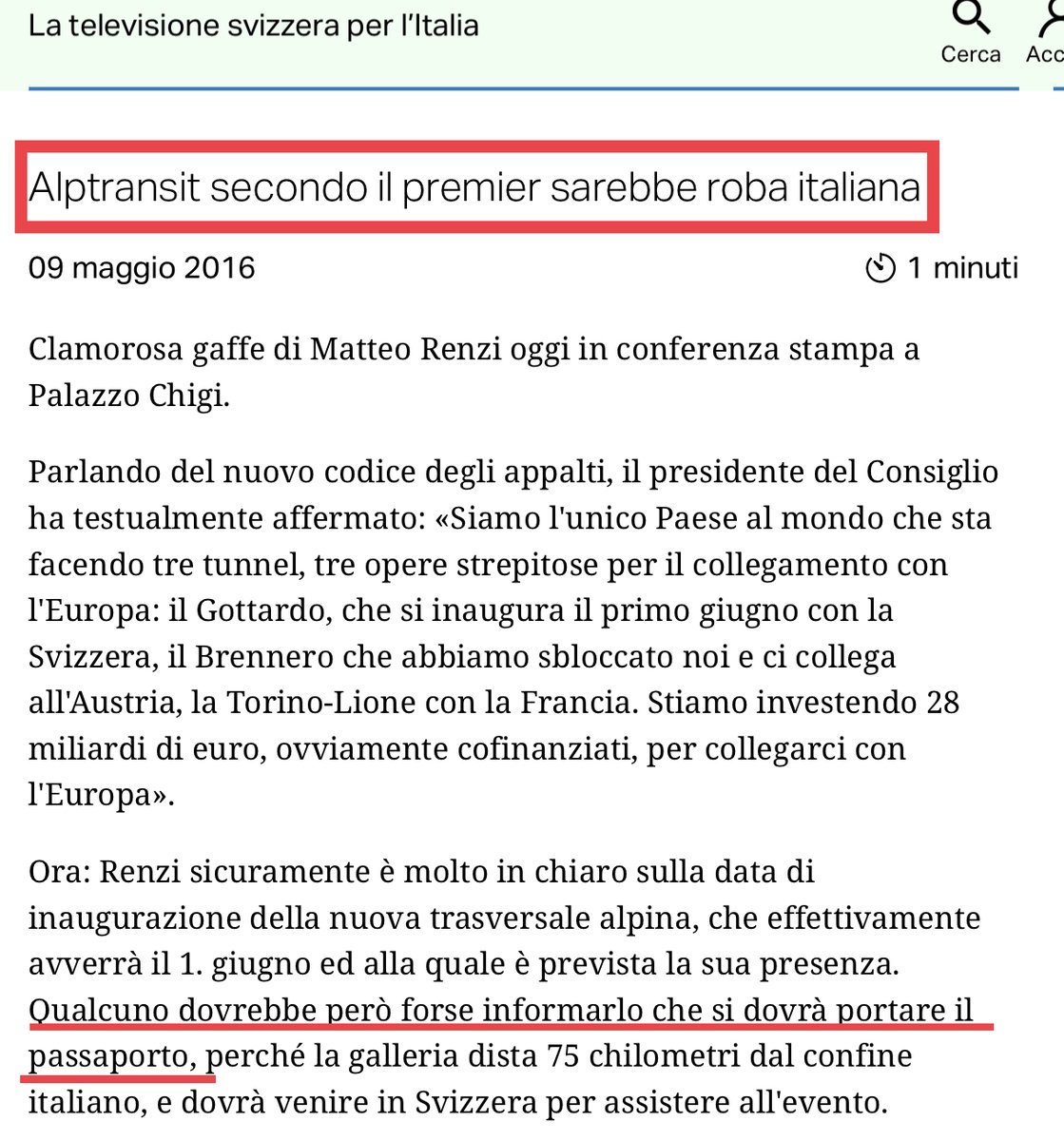 La televisione svizzera per l'Italia

Cerca

Acc

Alptransit secondo il premier sarebbe roba italiana

09 maggio 2016

1 minuti

Clamorosa gaffe di Matteo Renzi oggi in conferenza stampa a Palazzo Chigi.

Parlando del nuovo codice degli appalti, il presidente del Consiglio ha testualmente affermato: «Siamo l'unico Paese al mondo che sta facendo tre tunnel, tre opere strepitose per il collegamento con l'Europa: il Gottardo, che si inaugura il primo giugno con la Svizzera, il Brennero che abbiamo sbloccato noi e ci collega all'Austria, la Torino-Lione con la Francia. Stiamo investendo 28 miliardi di euro, ovviamente cofinanziati, per collegarci con l'Europa».

Ora: Renzi sicuramente è molto in chiaro sulla data di inaugurazione della nuova trasversale alpina, che effettivamente avverrà il 1. giugno ed alla quale è prevista la sua presenza. Qualcuno dovrebbe però forse informarlo che si dovrà portare il passaporto, perché la galleria dista 75 chilometri dal confine italiano, e dovrà venire in Svizzera per assistere all'evento.